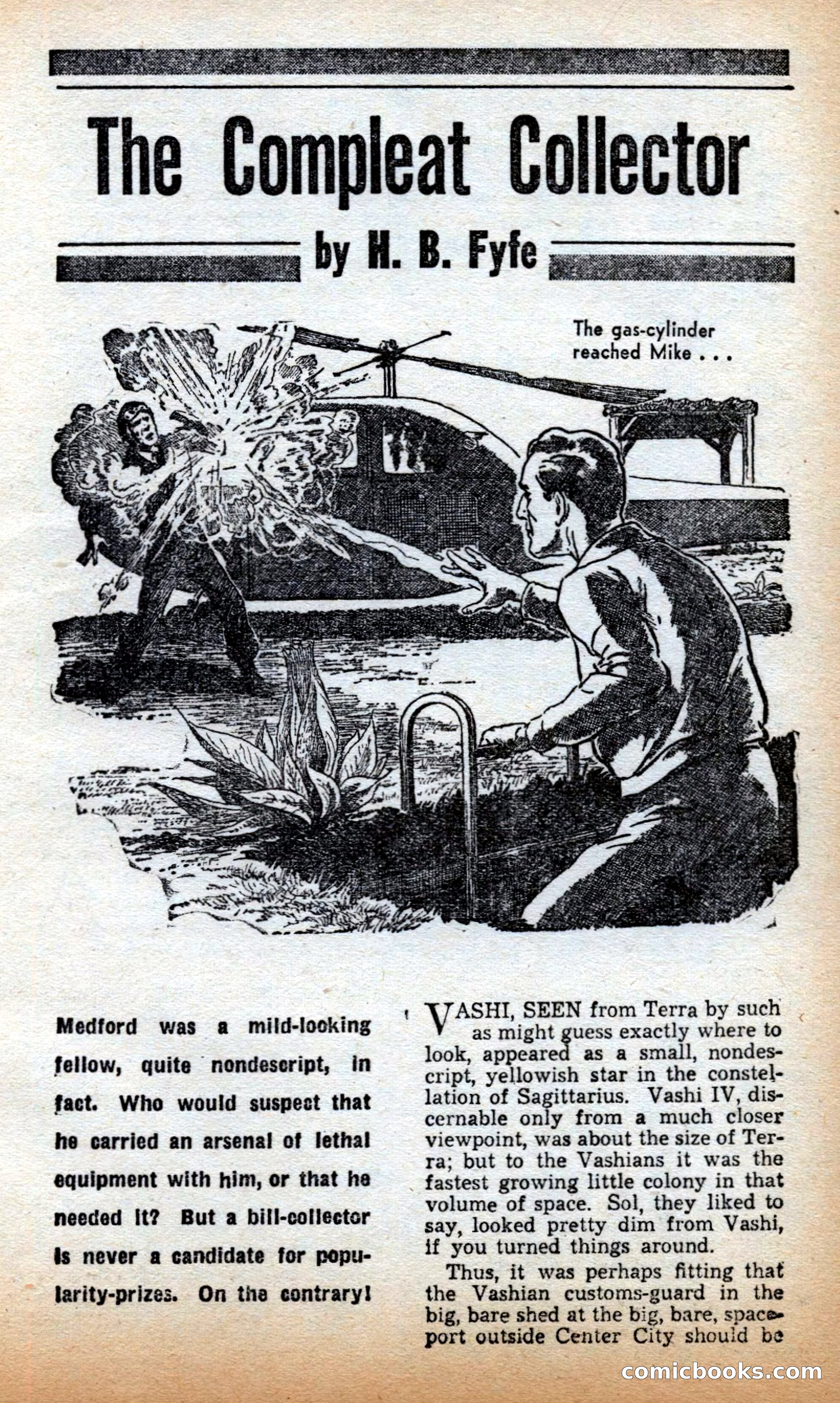 The Compleat Collector

by H. B. Fyfe

The gas-cylinder reached Mike . . .

Medford was a mild-looking fellow, quite nondescript, in fact. Who would suspect that he carried an arsenal of lethal equipment with him, or that he needed it? But a bill-collector is never a candidate for popularity-prizes. On the contrary!

VASHI, SEEN from Terra by such as might guess exactly where to look, appeared as a small, nondescript, yellowish star in the constellation of Sagittarius. Vashi IV, discernable only from a much closer viewpoint, was about the size of Terra; but to the Vashians it was the fastest growing little colony in that volume of space. Sol, they liked to say, looked pretty dim from Vashi, if you turned things around.

Thus, it was perhaps fitting that the Vashian customs-guard in the big, bare shed at the big, bare, spaceport outside Center City should be

comicbooks.com